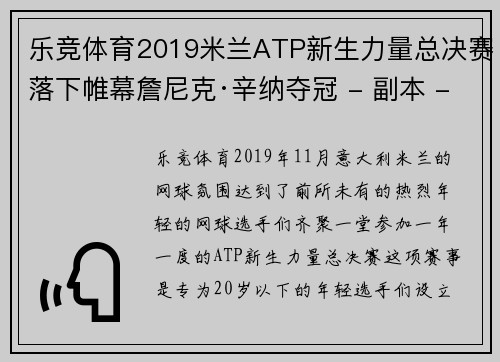 乐竞体育2019米兰ATP新生力量总决赛落下帷幕詹尼克·辛纳夺冠 - 副本 -

乐竞体育2019年11月意大利米兰的网球氛围达到了前所未有的热烈年轻的网球选手们齐聚一堂参加一年一度的ATP新生力量总决赛这项赛事是专为20岁以下的年轻选手们设立